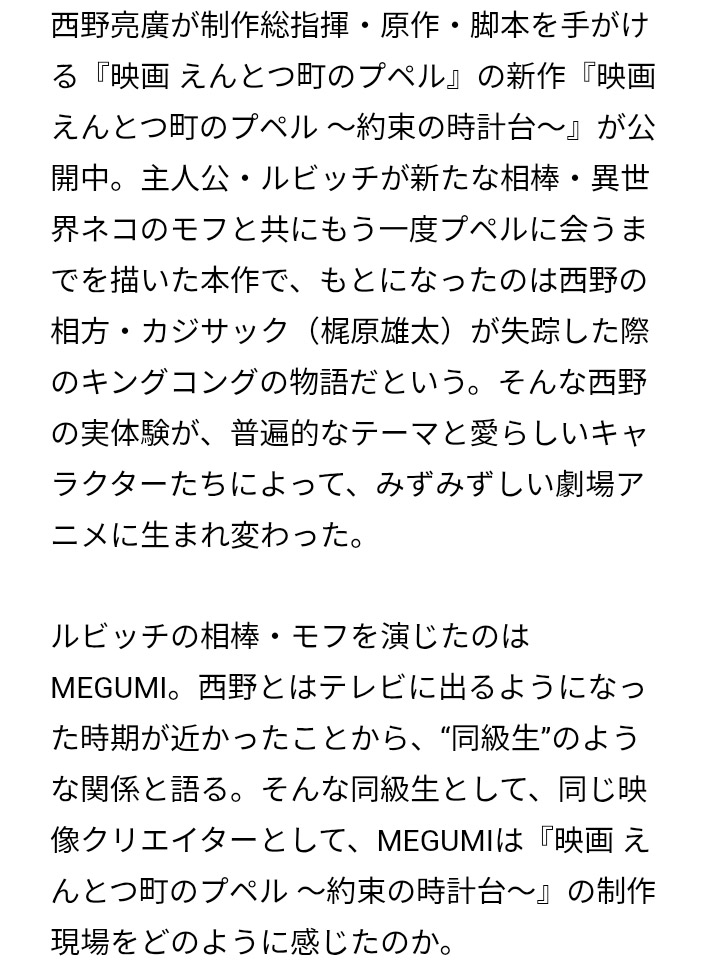 西野亮廣が制作総指揮・原作・脚本を手がける『映画 えんとつ町のプペル』の新作『映画 えんとつ町のプペル 〜約束の時計台〜』が公開中。主人公・ルビッチが新たな相棒・異世界ネコのモフと共にもう一度プペルに会うまでを描いた本作で、もとになったのは西野の相方・カジサック（梶原雄太）が失踪した際のキングコングの物語だという。そんな西野の実体験が、普遍的なテーマと愛らしいキャラクターたちによって、みずみずしい劇場アニメに生まれ変わった。

ルビッチの相棒・モフを演じたのはMEGUMI。西野とはテレビに出るようになった時期が近かったことから、“同級生”のような関係と語る。そんな同級生として、同じ映像クリエイターとして、MEGUMIは『映画 えんとつ町のプペル 〜約束の時計台〜』の制作現場をどのように感じたのか。